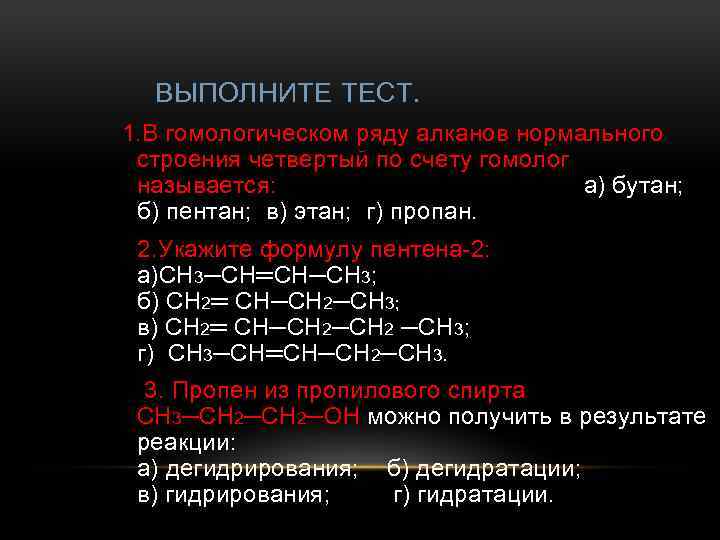 ВЫПОЛНИТЕ ТЕСТ.

1.В гомологическом ряду алканов нормального строения четвертый по счету гомолог называется: а) бутан; б) пентан; в) этан; г) пропан.

2.Укажите формулу пентена-2:
а)$CH_3–CH=CH–CH_3$;
б) $CH_2= CH–CH_2–CH_3$;
в) $CH_2= CH–CH_2–CH_2 –CH_3$;
г) $CH_3–CH=CH–CH_2–CH_3$.

3. Пропен из пропилового спирта $CH_3–CH_2–CH_2–OH$ можно получить в результате реакции:
а) дегидрирования; б) дегидратации;
в) гидрирования; г) гидратации.